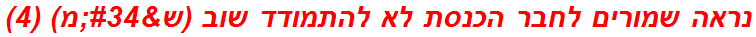 נראה שמורים לחבר הכנסת לא להתמודד שוב (ש&#34;מ) (4)